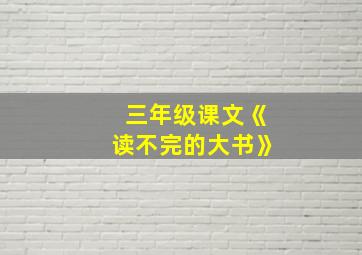 三年级课文《读不完的大书》